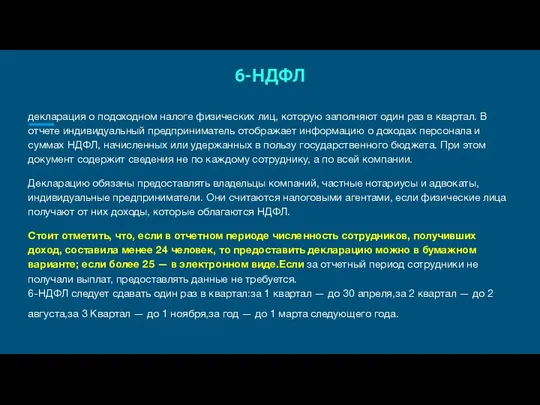 6-НДФЛ

декларация о подоходном налоге физических лиц, которую заполняют один раз в квартал. В отчете индивидуальный предприниматель отображает информацию о доходах персонала и суммах НДФЛ, начисленных или удержанных в пользу государственного бюджета. При этом документ содержит сведения не по каждому сотруднику, а по всей компании.

Декларацию обязаны предоставлять владельцы компаний, частные нотариусы и адвокаты, индивидуальные предприниматели. Они считаются налоговыми агентами, если физические лица получают от них доходы, которые облагаются НДФЛ.

Стоит отметить, что, если в отчетном периоде численность сотрудников, получивших доход, составила менее 24 человек, то предоставить декларацию можно в бумажном варианте; если более 25 — в электронном виде.Если за отчетный период сотрудники не получали выплат, предоставлять данные не требуется.
6-НДФЛ следует сдавать один раз в квартал:за 1 квартал — до 30 апреля,за 2 квартал — до 2 августа,за 3 Квартал — до 1 ноября,за год — до 1 марта следующего года.